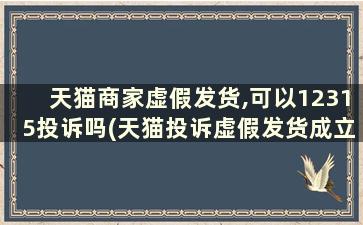 天猫商家虚假发货,可以12315投诉吗(天猫投诉虚假发货成立